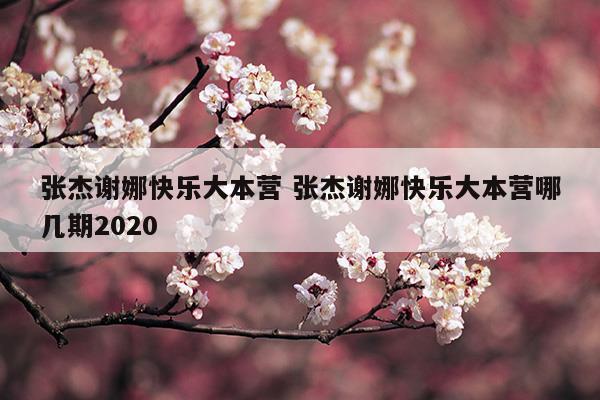 张杰谢娜快乐大本营 张杰谢娜快乐大本营哪几期2020